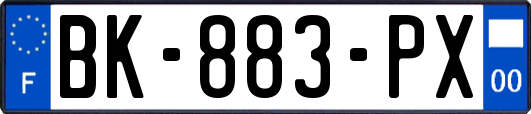 F
BK-883-PX
00